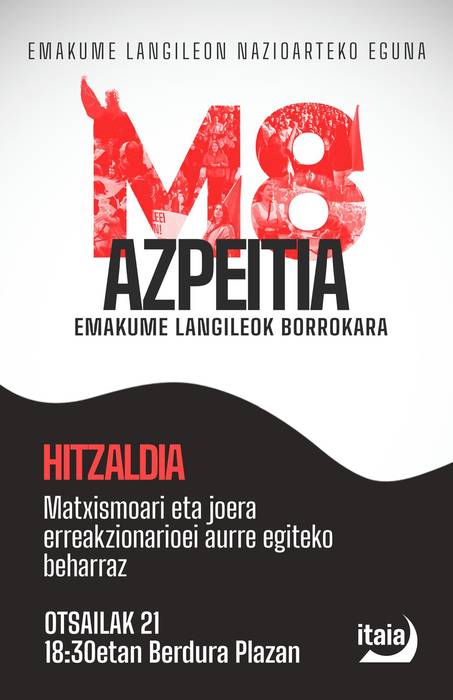 EMAKUME LANGILEON NAZIOARTEKO EGUNA

M8

AZPEITIA

EMAKUME LANGILEOK BORROKARA

HITZALDIA

Matxismoari eta joera erreakzionarioei aurre egiteko beharraz

OTSAILAK 21
18:30etan Berdura Plazan

itaia